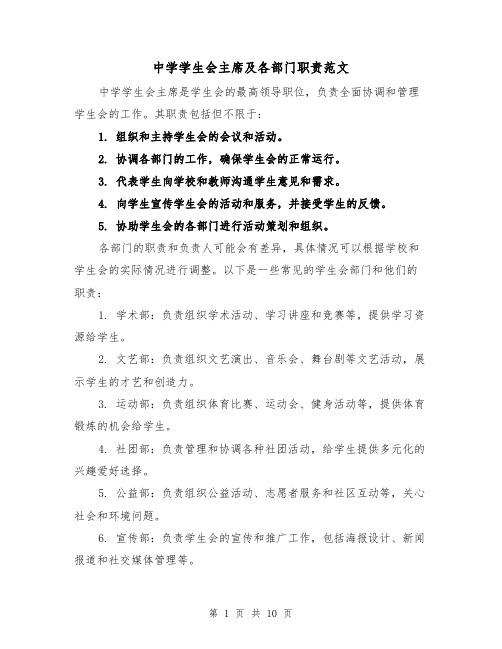 中学学生会主席及各部门职责范文

中学学生会主席是学生会的最高领导职位，负责全面协调和管理学生会的工作。其职责包括但不限于：

1. 组织和主持学生会的会议和活动。

2. 协调各部门的工作，确保学生会的正常运行。

3. 代表学生向学校和教师沟通学生意见和需求。

4. 向学生宣传学生会的活动和服务，并接受学生的反馈。

5. 协助学生会的各部门进行活动策划和组织。

各部门的职责和负责人可能会有差异，具体情况可以根据学校和学生会的实际情况进行调整。以下是一些常见的学生会部门和他们的职责：

1. 学术部：负责组织学术活动、学习讲座和竞赛等，提供学习资源给学生。

2. 文艺部：负责组织文艺演出、音乐会、舞台剧等文艺活动，展示学生的才艺和创造力。

3. 运动部：负责组织体育比赛、运动会、健身活动等，提供体育锻炼的机会给学生。

4. 社团部：负责管理和协调各种社团活动，给学生提供多元化的兴趣爱好选择。

5. 公益部：负责组织公益活动、志愿者服务和社区互动等，关心社会和环境问题。

6. 宣传部：负责学生会的宣传和推广工作，包括海报设计、新闻报道和社交媒体管理等。

第 1 页 共 10 页